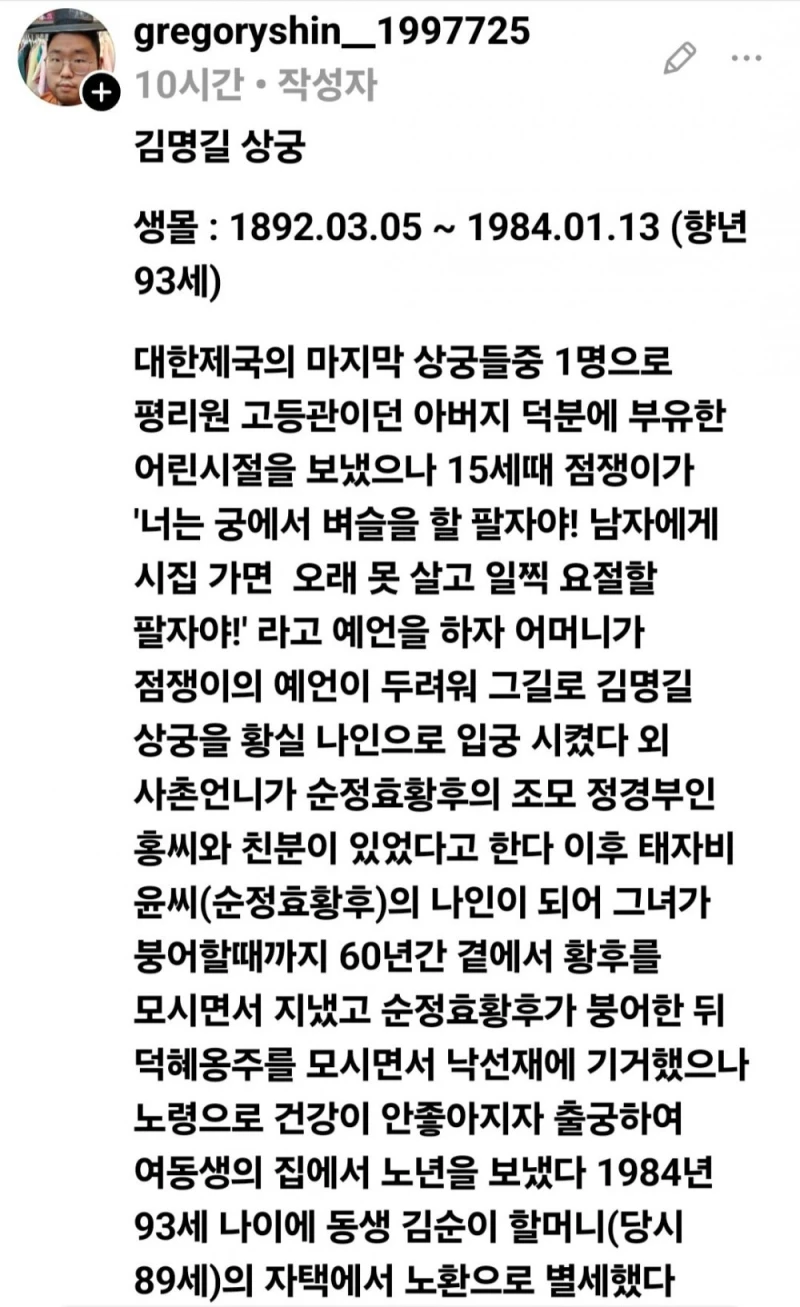 gregoryshin__1997725
10시간 • 작성자

김명길 상궁

생몰 : 1892.03.05 ~ 1984.01.13 (향년 93세)

대한제국의 마지막 상궁들중 1명으로 평리원 고등관이던 아버지 덕분에 부유한 어린시절을 보냈으나 15세때 점쟁이가 '너는 궁에서 벼슬을 할 팔자야! 남자에게 시집 가면 오래 못 살고 일찍 요절할 팔자야!' 라고 예언을 하자 어머니가 점쟁이의 예언이 두려워 그길로 김명길 상궁을 황실 나인으로 입궁 시켰다 외 사촌언니가 순정효황후의 조모 정경부인 홍씨와 친분이 있었다고 한다 이후 태자비 윤씨(순정효황후)의 나인이 되어 그녀가 붕어할때까지 60년간 곁에서 황후를 모시면서 지냈고 순정효황후가 붕어한 뒤 덕혜옹주를 모시면서 낙선재에 기거했으나 노령으로 건강이 안좋아지자 출궁하여 여동생의 집에서 노년을 보냈다 1984년 93세 나이에 동생 김순이 할머니(당시 89세)의 자택에서 노환으로 별세했다